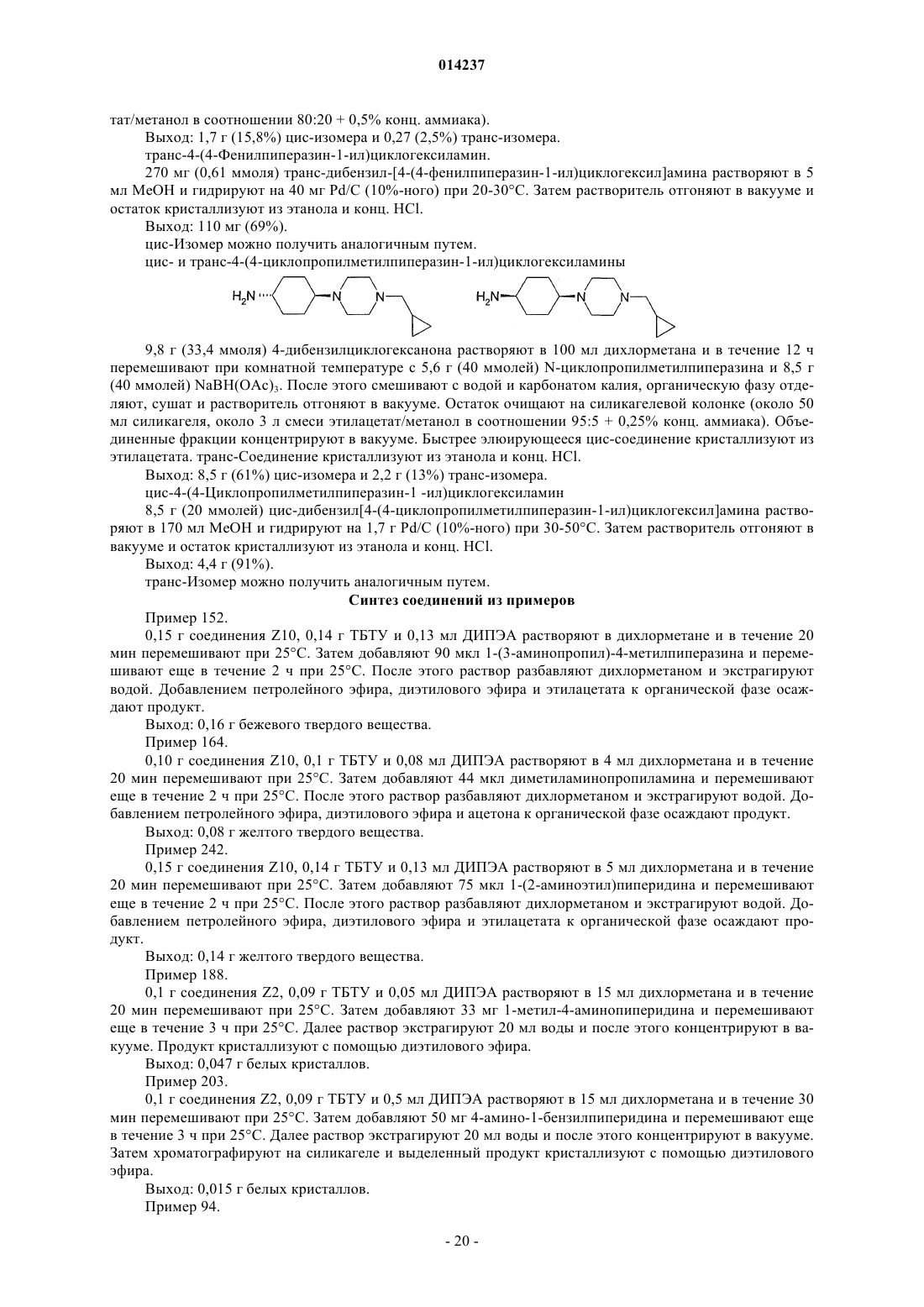 014237

тат/метанол в соотношении 80:20 + 0,5% конц. аммиака).

Выход: 1,7 г (15,8%) цис-изомера и 0,27 (2,5%) транс-изомера.

транс-4-(4-Фенилпиперазин-1-ил)циклогексиламин.

270 мг (0,61 ммоля) транс-дибензил-[4-(4-фенилпиперазин-1-ил)циклогексил]амина растворяют в 5 мл MeOH и гидрируют на 40 мг Pd/C (10%-ного) при 20-30°C. Затем растворитель отгоняют в вакууме и остаток кристаллизуют из этанола и конц. HCl.

Выход: 110 мг (69%).

цис-Изомер можно получить аналогичным путем.

цис- и транс-4-(4-циклопропилметилпиперазин-1-ил)циклогексиламины

$H_2N$ N N $H_2N$ N N

9,8 г (33,4 ммоля) 4-дибензилциклогексанона растворяют в 100 мл дихлорметана и в течение 12 ч перемешивают при комнатной температуре с 5,6 г (40 ммолей) N-циклопропилметилпиперазина и 8,5 г (40 ммолей) $NaBH(OAc)_3$. После этого смешивают с водой и карбонатом калия, органическую фазу отделяют, сушат и растворитель отгоняют в вакууме. Остаток очищают на силикагелевой колонке (около 50 мл силикагеля, около 3 л смеси этилацетат/метанол в соотношении 95:5 + 0,25% конц. аммиака). Объединенные фракции концентрируют в вакууме. Быстрее элюирующееся цис-соединение кристаллизуют из этилацетата. транс-Соединение кристаллизуют из этанола и конц. HCl.

Выход: 8,5 г (61%) цис-изомера и 2,2 г (13%) транс-изомера.

цис-4-(4-Циклопропилметилпиперазин-1 -ил)циклогексиламин

8,5 г (20 ммолей) цис-дибензил[4-(4-циклопропилметилпиперазин-1-ил)циклогексил]амина растворяют в 170 мл MeOH и гидрируют на 1,7 г Pd/C (10%-ного) при 30-50°C. Затем растворитель отгоняют в вакууме и остаток кристаллизуют из этанола и конц. HCl.

Выход: 4,4 г (91%).

транс-Изомер можно получить аналогичным путем.

Синтез соединений из примеров

Пример 152.

0,15 г соединения Z10, 0,14 г ТБТУ и 0,13 мл ДИПЭА растворяют в дихлорметане и в течение 20 мин перемешивают при 25°C. Затем добавляют 90 мкл 1-(3-аминопропил)-4-метилпиперазина и перемешивают еще в течение 2 ч при 25°C. После этого раствор разбавляют дихлорметаном и экстрагируют водой. Добавлением петролейного эфира, диэтилового эфира и этилацетата к органической фазе осаждают продукт.

Выход: 0,16 г бежевого твердого вещества.

Пример 164.

0,10 г соединения Z10, 0,1 г ТБТУ и 0,08 мл ДИПЭА растворяют в 4 мл дихлорметана и в течение 20 мин перемешивают при 25°C. Затем добавляют 44 мкл диметиламинопропиламина и перемешивают еще в течение 2 ч при 25°C. После этого раствор разбавляют дихлорметаном и экстрагируют водой. Добавлением петролейного эфира, диэтилового эфира и ацетона к органической фазе осаждают продукт.

Выход: 0,08 г желтого твердого вещества.

Пример 242.

0,15 г соединения Z10, 0,14 г ТБТУ и 0,13 мл ДИПЭА растворяют в 5 мл дихлорметана и в течение 20 мин перемешивают при 25°C. Затем добавляют 75 мкл 1-(2-аминоэтил)пиперидина и перемешивают еще в течение 2 ч при 25°C. После этого раствор разбавляют дихлорметаном и экстрагируют водой. Добавлением петролейного эфира, диэтилового эфира и этилацетата к органической фазе осаждают продукт.

Выход: 0,14 г желтого твердого вещества.

Пример 188.

0,1 г соединения Z2, 0,09 г ТБТУ и 0,05 мл ДИПЭА растворяют в 15 мл дихлорметана и в течение 20 мин перемешивают при 25°C. Затем добавляют 33 мг 1-метил-4-аминопиперидина и перемешивают еще в течение 3 ч при 25°C. Далее раствор экстрагируют 20 мл воды и после этого концентрируют в вакууме. Продукт кристаллизуют с помощью диэтилового эфира.

Выход: 0,047 г белых кристаллов.

Пример 203.

0,1 г соединения Z2, 0,09 г ТБТУ и 0,5 мл ДИПЭА растворяют в 15 мл дихлорметана и в течение 30 мин перемешивают при 25°C. Затем добавляют 50 мг 4-амино-1-бензилпиперидина и перемешивают еще в течение 3 ч при 25°C. Далее раствор экстрагируют 20 мл воды и после этого концентрируют в вакууме. Затем хроматографируют на силикагеле и выделенный продукт кристаллизуют с помощью диэтилового эфира.

Выход: 0,015 г белых кристаллов.

Пример 94.

- 20 -